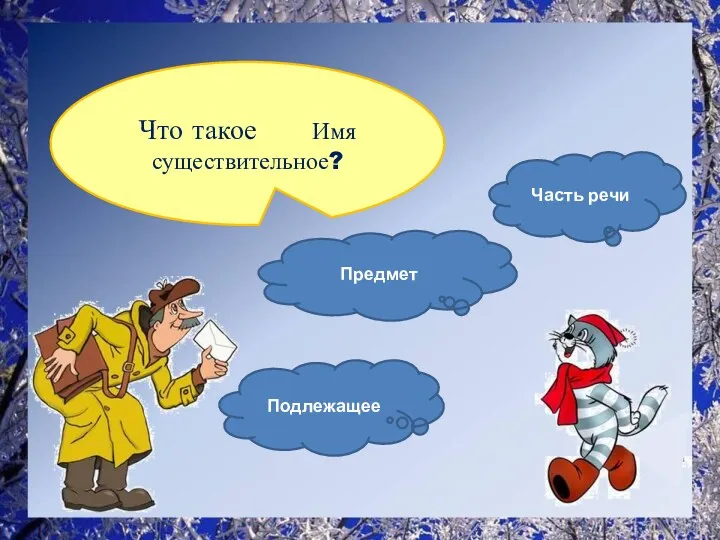 Что такое Имя существительное?

Часть речи

Предмет

Подлежащее